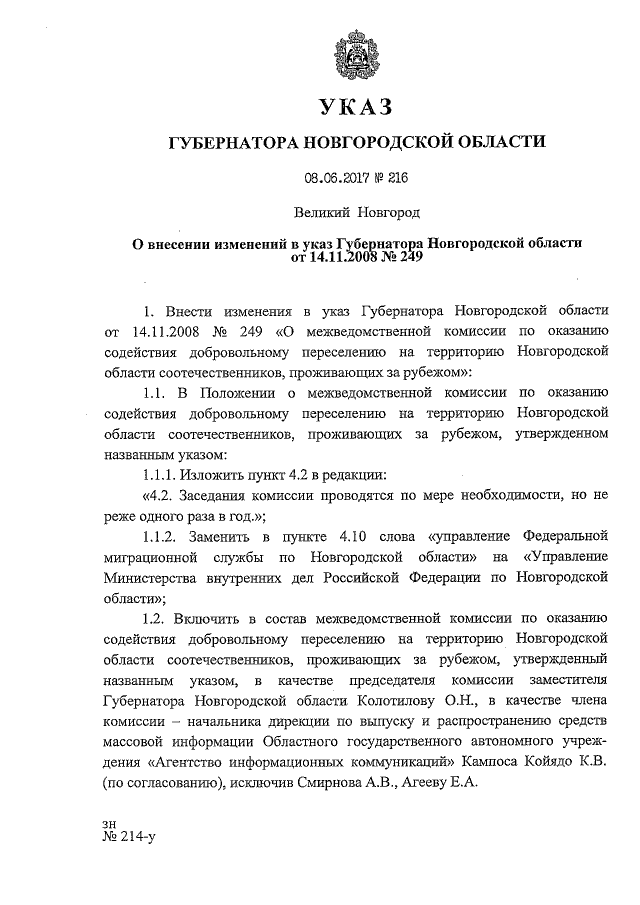 УКАЗ

ГУБЕРНАТОРА НОВГОРОДСКОЙ ОБЛАСТИ

08.06.2017 № 216

Великий Новгород

О внесении изменений в указ Губернатора Новгородской области от 14.11.2008 № 249

1. Внести изменения в указ Губернатора Новгородской области от 14.11.2008 № 249 «О межведомственной комиссии по оказанию содействия добровольному переселению на территорию Новгородской области соотечественников, проживающих за рубежом»:

1.1. В Положении о межведомственной комиссии по оказанию содействия добровольному переселению на территорию Новгородской области соотечественников, проживающих за рубежом, утвержденном названным указом:

1.1.1. Изложить пункт 4.2 в редакции:

«4.2. Заседания комиссии проводятся по мере необходимости, но не реже одного раза в год.»;

1.1.2. Заменить в пункте 4.10 слова «управление Федеральной миграционной службы по Новгородской области» на «Управление Министерства внутренних дел Российской Федерации по Новгородской области»;

1.2. Включить в состав межведомственной комиссии по оказанию содействия добровольному переселению на территорию Новгородской области соотечественников, проживающих за рубежом, утвержденный названным указом, в качестве председателя комиссии заместителя Губернатора Новгородской области Колотилову О.Н., в качестве члена комиссии – начальника дирекции по выпуску и распространению средств массовой информации Областного государственного автономного учреждения «Агентство информационных коммуникаций» Кампоса Койядо К.В. (по согласованию), исключив Смирнова А.В., Агееву Е.А.

зн
№ 214-у